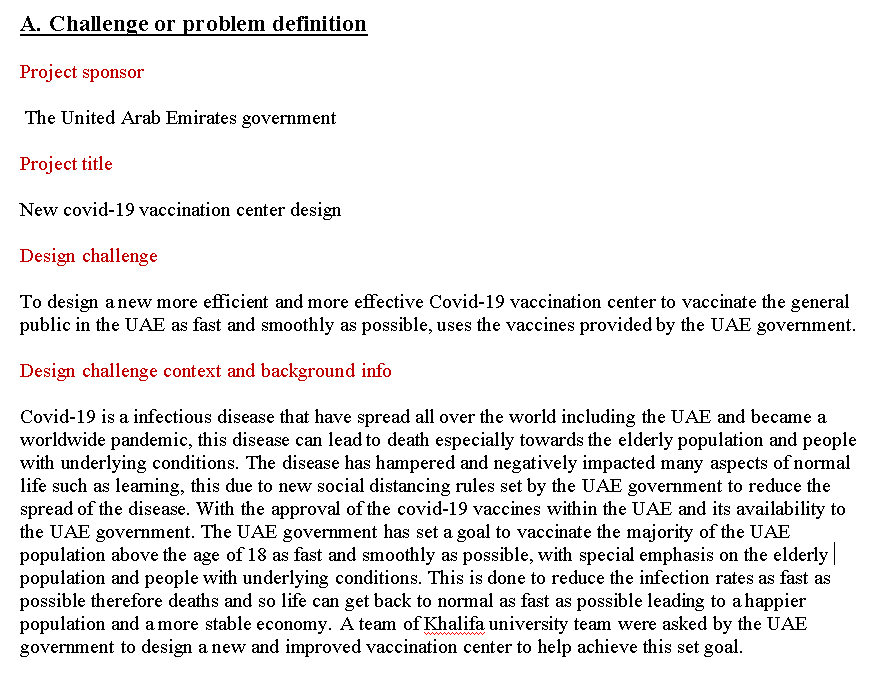 A. Challenge or problem definition

Project sponsor

The United Arab Emirates government

Project title

New covid-19 vaccination center design

Design challenge

To design a new more efficient and more effective Covid-19 vaccination center to vaccinate the general public in the UAE as fast and smoothly as possible, uses the vaccines provided by the UAE government.

Design challenge context and background info

Covid-19 is a infectious disease that have spread all over the world including the UAE and became a worldwide pandemic, this disease can lead to death especially towards the elderly population and people with underlying conditions. The disease has hampered and negatively impacted many aspects of normal life such as learning, this due to new social distancing rules set by the UAE government to reduce the spread of the disease. With the approval of the covid-19 vaccines within the UAE and its availability to the UAE government. The UAE government has set a goal to vaccinate the majority of the UAE population above the age of 18 as fast and smoothly as possible, with special emphasis on the elderly population and people with underlying conditions. This is done to reduce the infection rates as fast as possible therefore deaths and so life can get back to normal as fast as possible leading to a happier population and a more stable economy. A team of Khalifa university team were asked by the UAE government to design a new and improved vaccination center to help achieve this set goal.